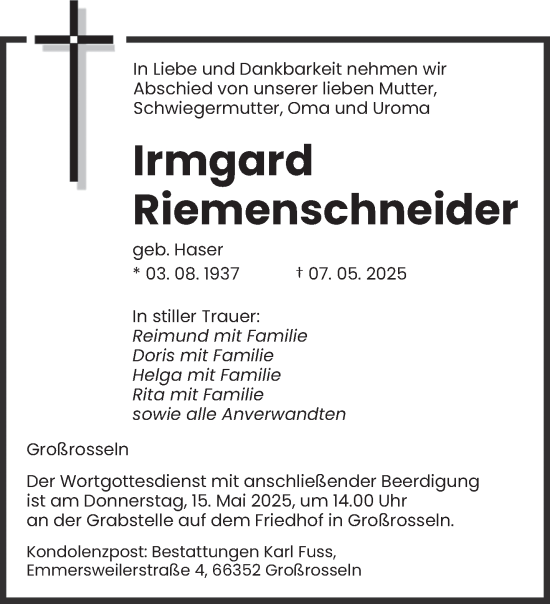 In Liebe und Dankbarkeit nehmen wir Abschied von unserer lieben Mutter, Schwiegermutter, Oma und Uroma

Irmgard Riemenschneider

geb. Haser

* 03. 08. 1937 † 07. 05. 2025

In stiller Trauer:
Reimund mit Familie
Doris mit Familie
Helga mit Familie
Rita mit Familie
sowie alle Anverwandten

Großrosseln

Der Wortgottesdienst mit anschließender Beerdigung ist am Donnerstag, 15. Mai 2025, um 14.00 Uhr an der Grabstelle auf dem Friedhof in Großrosseln.

Kondolenzpost: Bestattungen Karl Fuss, Emmersweilerstraße 4, 66352 Großrosseln